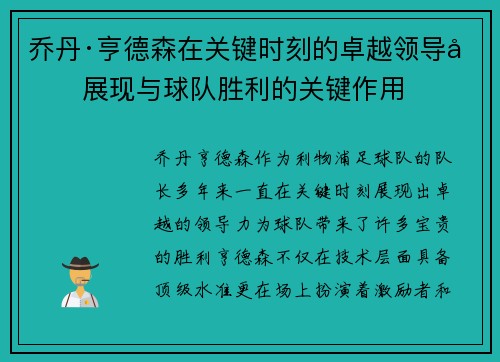 乔丹·亨德森在关键时刻的卓越领导å展现与球队胜利的关键作用

乔丹亨德森作为利物浦足球队的队长多年来一直在关键时刻展现出卓越的领导力为球队带来了许多宝贵的胜利亨德森不仅在技术层面具备顶级水准更在场上扮演着激励者和